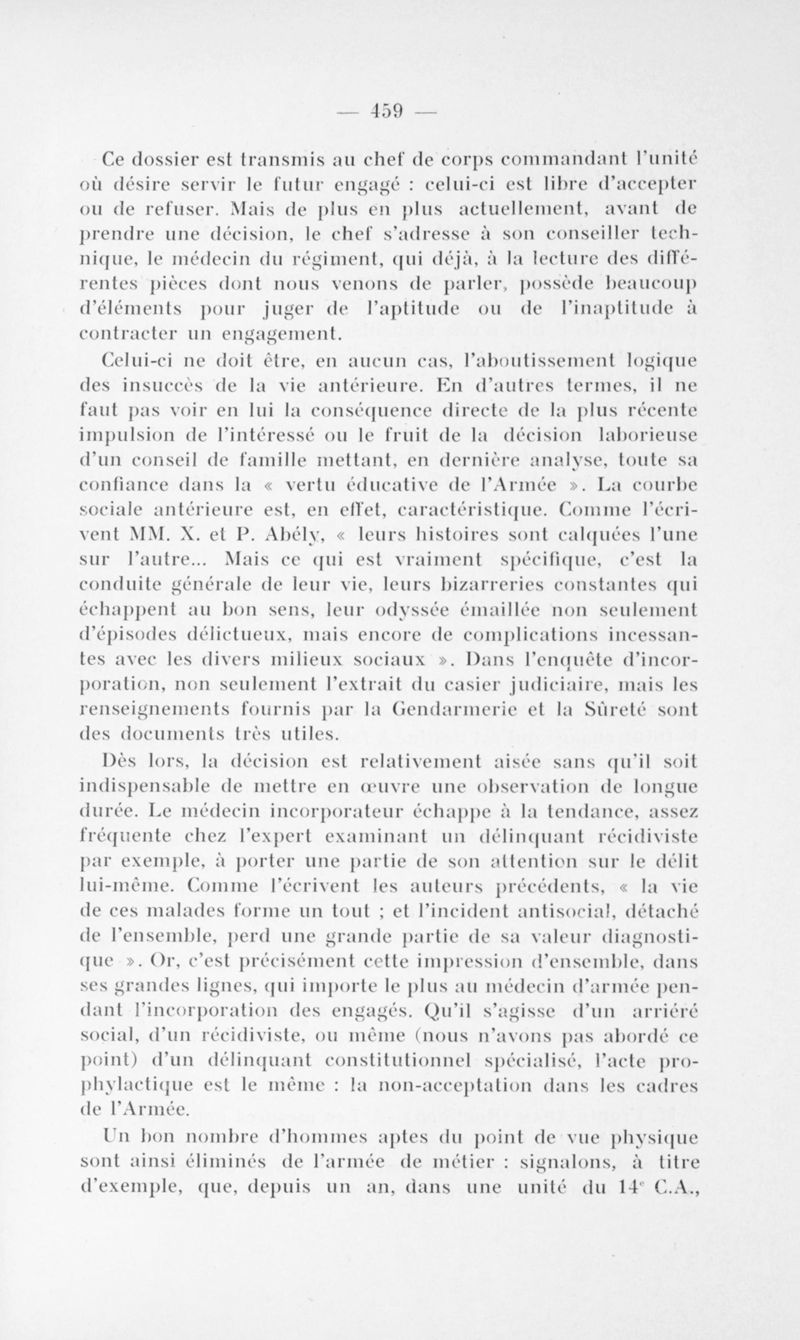 — 459 —

Ce dossier est transmis au chef de corps commandant l'unité où désire servir le futur engagé : celui-ci est libre d'accepter ou de refuser. Mais de plus en plus actuellement, avant de prendre une décision, le chef s'adresse à son conseiller technique, le médecin du régiment, qui déjà, à la lecture des différentes pièces dont nous venons de parler, possède beaucoup d'éléments pour juger de l'aptitude ou de l'inaptitude à contracter un engagement.

Celui-ci ne doit être, en aucun cas, l'aboutissement logique des insuccès de la vie antérieure. En d'autres termes, il ne faut pas voir en lui la conséquence directe de la plus récente impulsion de l'intéressé ou le fruit de la décision laborieuse d'un conseil de famille mettant, en dernière analyse, toute sa confiance dans la « vertu éducative de l'Armée ». La courbe sociale antérieure est, en effet, caractéristique. Comme l'écrivent MM. X. et P. Abély, « leurs histoires sont calquées l'une sur l'autre... Mais ce qui est vraiment spécifique, c'est la conduite générale de leur vie, leurs bizarreries constantes qui échappent au bon sens, leur odyssée émaillée non seulement d'épisodes délictueux, mais encore de complications incessantes avec les divers milieux sociaux ». Dans l'enquête d'incorporation, non seulement l'extrait du casier judiciaire, mais les renseignements fournis par la Gendarmerie et la Sûreté sont des documents très utiles.

Dès lors, la décision est relativement aisée sans qu'il soit indispensable de mettre en œuvre une observation de longue durée. Le médecin incorporateur échappe à la tendance, assez fréquente chez l'expert examinant un délinquant récidiviste par exemple, à porter une partie de son attention sur le délit lui-même. Comme l'écrivent les auteurs précédents, « la vie de ces malades forme un tout ; et l'incident antisocial, détaché de l'ensemble, perd une grande partie de sa valeur diagnostique ». Or, c'est précisément cette impression d'ensemble, dans ses grandes lignes, qui importe le plus au médecin d'armée pendant l'incorporation des engagés. Qu'il s'agisse d'un arriéré social, d'un récidiviste, ou même (nous n'avons pas abordé ce point) d'un délinquant constitutionnel spécialisé, l'acte prophylactique est le même : la non-acceptation dans les cadres de l'Armée.

Un bon nombre d'hommes aptes du point de vue physique sont ainsi éliminés de l'armée de métier : signalons, à titre d'exemple, que, depuis un an, dans une unité du 14$^e$ C.A.,